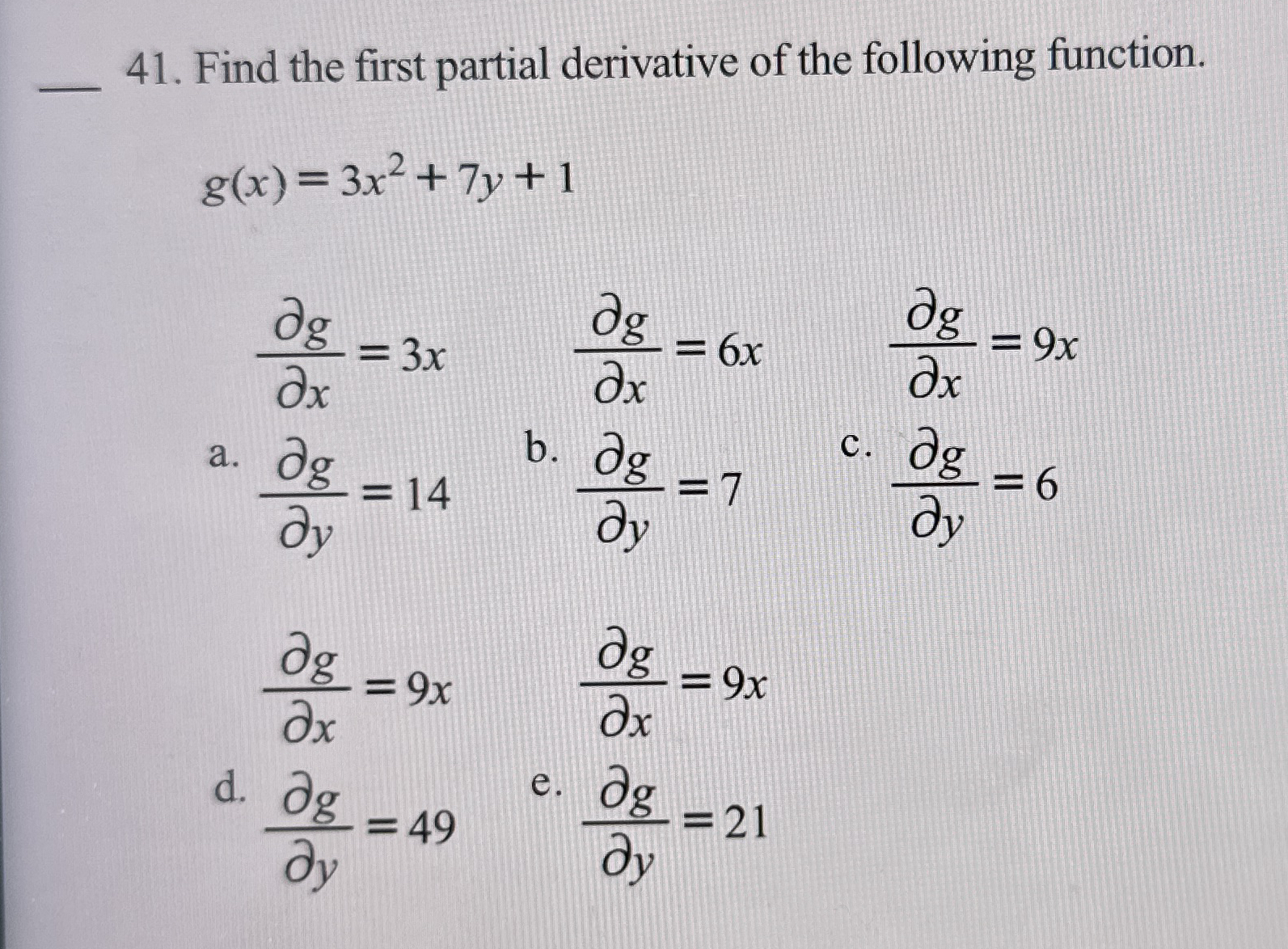 ___ 41. Find the first partial derivative of the following function.

$g(x) = 3x^2 + 7y + 1$

a. $\frac{\partial g}{\partial x} = 3x$
$\frac{\partial g}{\partial y} = 14$

b. $\frac{\partial g}{\partial x} = 6x$
$\frac{\partial g}{\partial y} = 7$

c. $\frac{\partial g}{\partial x} = 9x$
$\frac{\partial g}{\partial y} = 6$

d. $\frac{\partial g}{\partial x} = 9x$
$\frac{\partial g}{\partial y} = 49$

e. $\frac{\partial g}{\partial x} = 9x$
$\frac{\partial g}{\partial y} = 21$